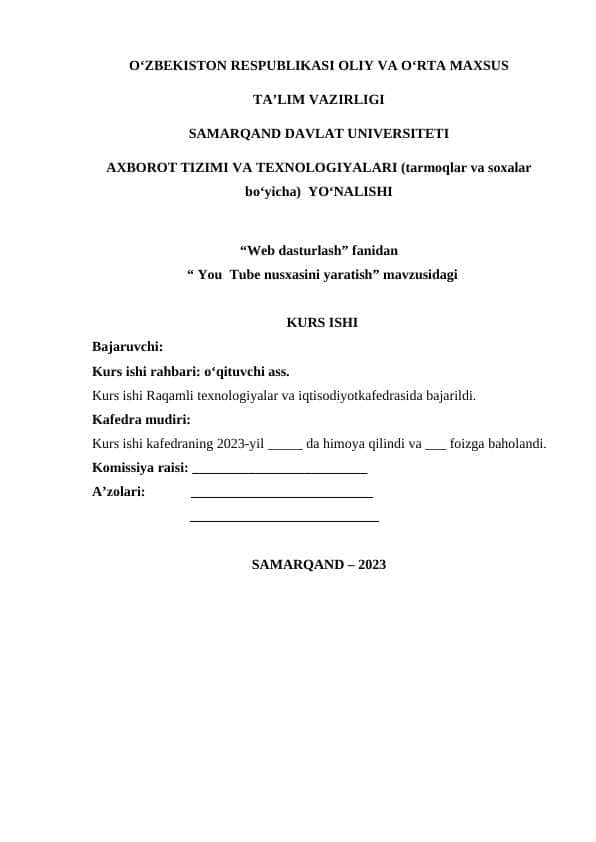 O‘ZBEKISTON RESPUBLIKASI OLIY VA O‘RTA MAXSUS

TA’LIM VAZIRLIGI

SAMARQAND DAVLAT UNIVERSITETI

AXBOROT TIZIMI VA TEXNOLOGIYALARI (tarmoqlar va soxalar bo‘yicha) YO‘NALISHI

“Web dasturlash” fanidan
“ You Tube nusxasini yaratish” mavzusidagi

KURS ISHI

Bajaruvchi:
Kurs ishi rahbari: o‘qituvchi ass.
Kurs ishi Raqamli texnologiyalar va iqtisodiyotkafedrasida bajarildi.
Kafedra mudiri:
Kurs ishi kafedraning 2023-yil _____ da himoya qilindi va ___ foizga baholandi.
Komissiya raisi: _________________________
A’zolari: __________________________
___________________________

SAMARQAND – 2023